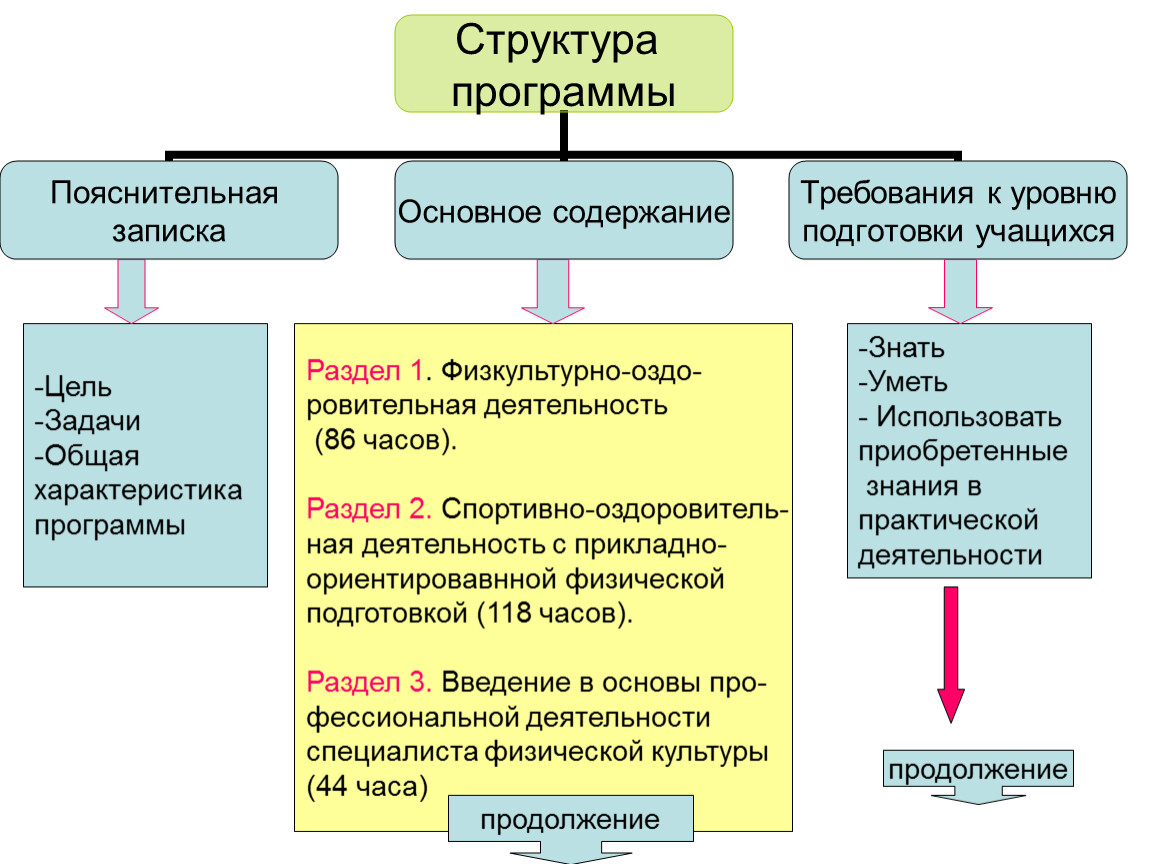 Структура программы

Пояснительная записка

Основное содержание

Требования к уровню подготовки учащихся

-Цель
-Задачи
-Общая характеристика программы

Раздел 1. Физкультурно-оздоровительная деятельность (86 часов).

Раздел 2. Спортивно-оздоровительная деятельность с прикладно-ориентировавнной физической подготовкой (118 часов).

Раздел 3. Введение в основы профессиональной деятельности специалиста физической культуры (44 часа)

продолжение

-Знать
-Уметь
- Использовать приобретенные знания в практической деятельности

продолжение